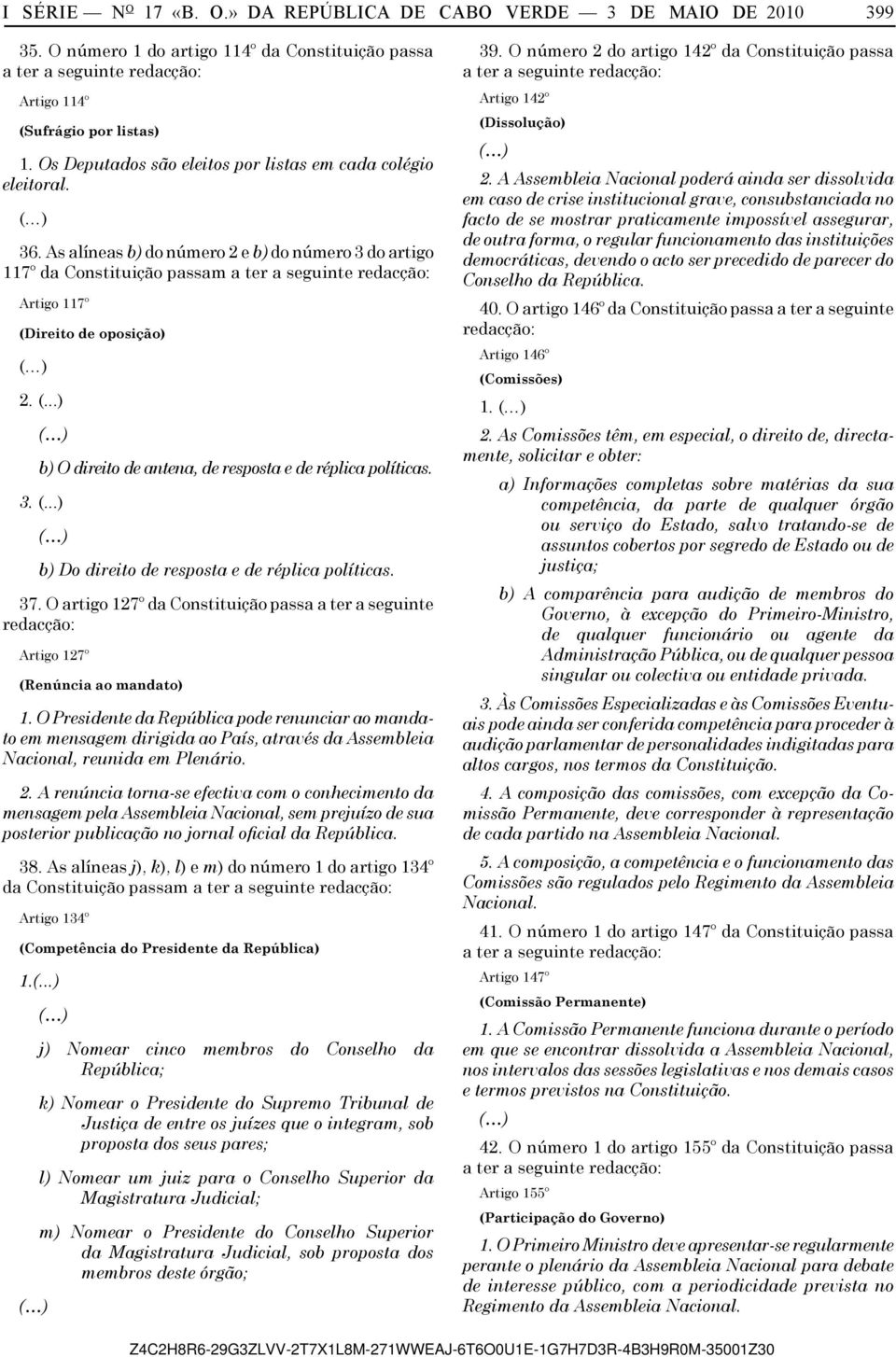 I SÉRIE — Nº 17 «B. O.» DA REPÚBLICA DE CABO VERDE — 3 DE MAIO DE 2010 399

35. O número 1 do artigo 114º da Constituição passa a ter a seguinte redacção:

Artigo 114º

(Sufrágio por listas)

1. Os Deputados são eleitos por listas em cada colégio eleitoral.

(...)

36. As alíneas b) do número 2 e b) do número 3 do artigo 117º da Constituição passam a ter a seguinte redacção:

Artigo 117º

(Direito de oposição)

(...)

2. (...)

(...)

b) O direito de antena, de resposta e de réplica políticas.

3. (...)

(...)

b) Do direito de resposta e de réplica políticas.

37. O artigo 127º da Constituição passa a ter a seguinte redacção:

Artigo 127º

(Renúncia ao mandato)

1. O Presidente da República pode renunciar ao mandato em mensagem dirigida ao País, através da Assembleia Nacional, reunida em Plenário.

2. A renúncia torna-se efectiva com o conhecimento da mensagem pela Assembleia Nacional, sem prejuízo de sua posterior publicação no jornal oficial da República.

38. As alíneas j), k), l) e m) do número 1 do artigo 134º da Constituição passam a ter a seguinte redacção:

Artigo 134º

(Competência do Presidente da República)

1.(...)

(...)

j) Nomear cinco membros do Conselho da República;

k) Nomear o Presidente do Supremo Tribunal de Justiça de entre os juízes que o integram, sob proposta dos seus pares;

l) Nomear um juiz para o Conselho Superior da Magistratura Judicial;

m) Nomear o Presidente do Conselho Superior da Magistratura Judicial, sob proposta dos membros deste órgão;

(...)

39. O número 2 do artigo 142º da Constituição passa a ter a seguinte redacção:

Artigo 142º

(Dissolução)

(...)

2. A Assembleia Nacional poderá ainda ser dissolvida em caso de crise institucional grave, consubstanciada no facto de se mostrar praticamente impossível assegurar, de outra forma, o regular funcionamento das instituições democráticas, devendo o acto ser precedido de parecer do Conselho da República.

40. O artigo 146º da Constituição passa a ter a seguinte redacção:

Artigo 146º

(Comissões)

1. (...)

2. As Comissões têm, em especial, o direito de, directamente, solicitar e obter:

a) Informações completas sobre matérias da sua competência, da parte de qualquer órgão ou serviço do Estado, salvo tratando-se de assuntos cobertos por segredo de Estado ou de justiça;

b) A comparência para audição de membros do Governo, à excepção do Primeiro-Ministro, de qualquer funcionário ou agente da Administração Pública, ou de qualquer pessoa singular ou colectiva ou entidade privada.

3. Às Comissões Especializadas e às Comissões Eventuais pode ainda ser conferida competência para proceder à audição parlamentar de personalidades indigitadas para altos cargos, nos termos da Constituição.

4. A composição das comissões, com excepção da Comissão Permanente, deve corresponder à representação de cada partido na Assembleia Nacional.

5. A composição, a competência e o funcionamento das Comissões são regulados pelo Regimento da Assembleia Nacional.

41. O número 1 do artigo 147º da Constituição passa a ter a seguinte redacção:

Artigo 147º

(Comissão Permanente)

1. A Comissão Permanente funciona durante o período em que se encontrar dissolvida a Assembleia Nacional, nos intervalos das sessões legislativas e nos demais casos e termos previstos na Constituição.

(...)

42. O número 1 do artigo 155º da Constituição passa a ter a seguinte redacção:

Artigo 155º

(Participação do Governo)

1. O Primeiro Ministro deve apresentar-se regularmente perante o plenário da Assembleia Nacional para debate de interesse público, com a periodicidade prevista no Regimento da Assembleia Nacional.

Z4C2H8R6-29G3ZLVV-2T7X1L8M-271WWEAJ-6T6O0U1E-1G7H7D3R-4B3H9R0M-35001Z30